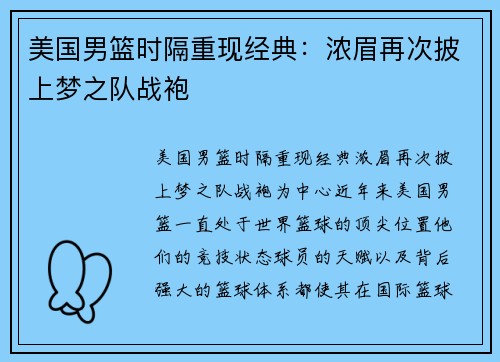 美国男篮时隔重现经典：浓眉再次披上梦之队战袍

美国男篮时隔重现经典浓眉再次披上梦之队战袍为中心近年来美国男篮一直处于世界篮球的顶尖位置他们的竞技状态球员的天赋以及背后强大的篮球体系都使其在国际篮球